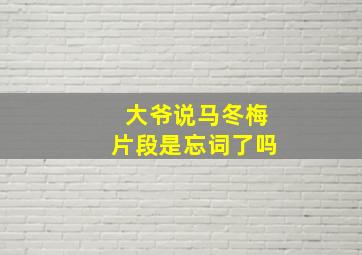 大爷说马冬梅
片段是忘词了吗